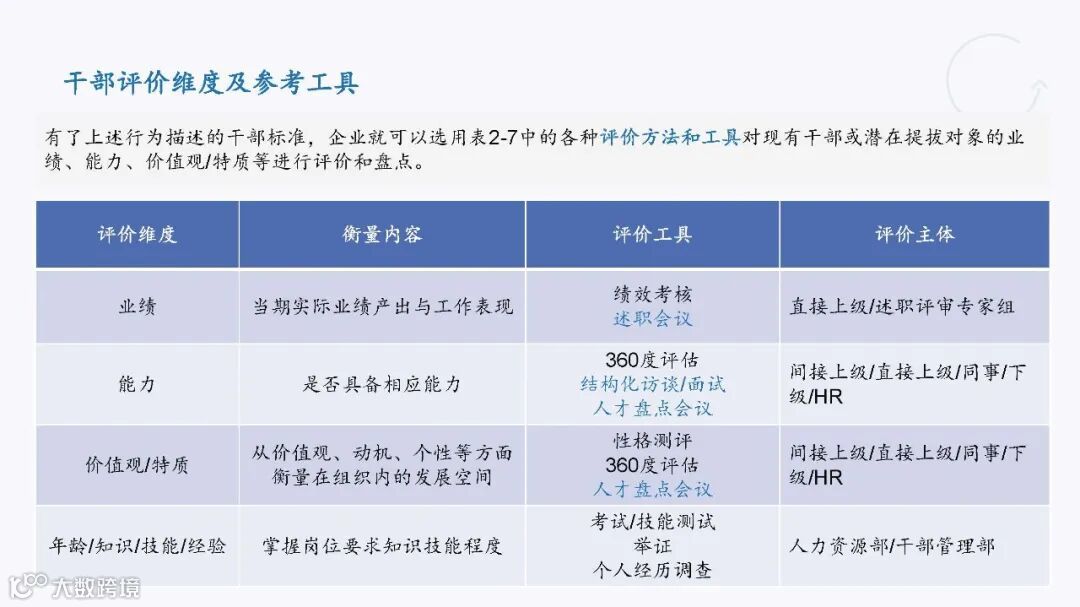 干部评价维度及参考工具

有了上述行为描述的干部标准，企业就可以选用表2-7中的各种评价方法和工具对现有干部或潜在提拔对象的业绩、能力、价值观/特质等进行评价和盘点。

| 评价维度 | 衡量内容 | 评价工具 | 评价主体 |
|---|---|---|---|
| 业绩 | 当期实际业绩产出与工作表现 | 绩效考核 述职会议 | 直接上级/述职评审专家组 |
| 能力 | 是否具备相应能力 | 360度评估 结构化访谈/面试 人才盘点会议 | 间接上级/直接上级/同事/下级/HR |
| 价值观/特质 | 从价值观、动机、个性等方面衡量在组织内的发展空间 | 性格测评 360度评估 人才盘点会议 | 间接上级/直接上级/同事/下级/HR |
| 年龄/知识/技能/经验 | 掌握岗位要求知识技能程度 | 考试/技能测试 举证 个人经历调查 | 人力资源部/干部管理部 |

大数跨境